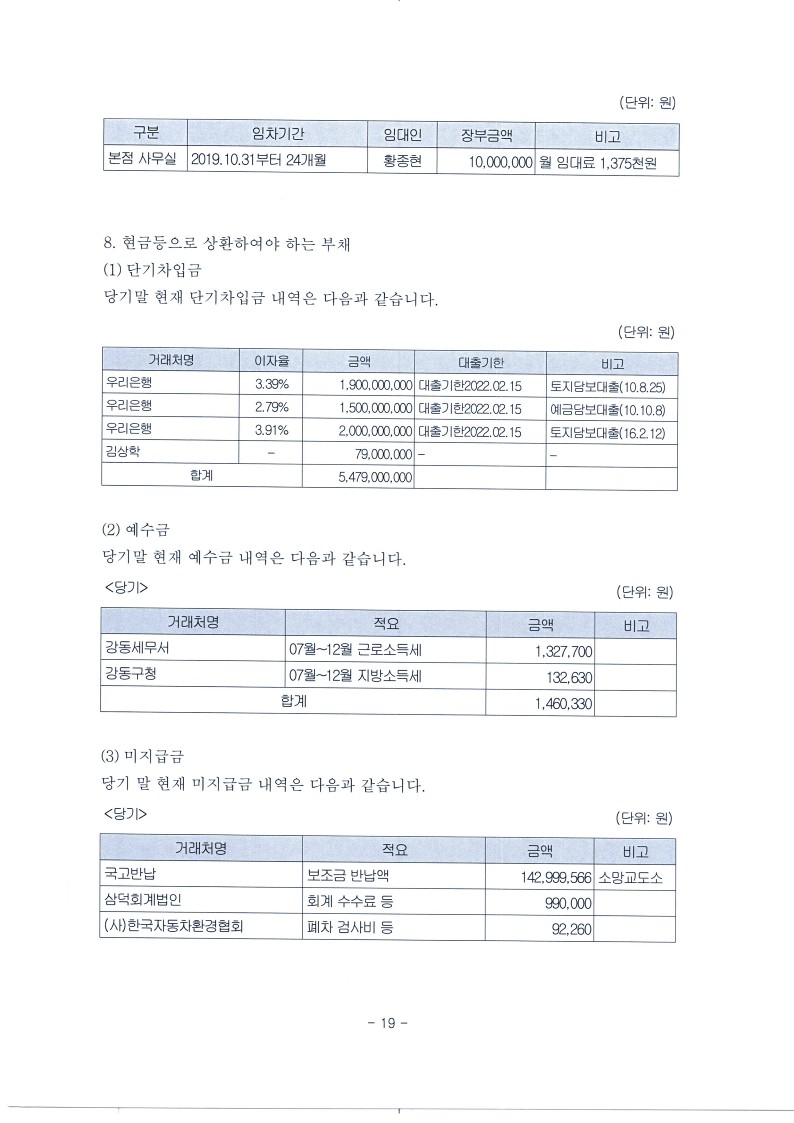 (단위: 원)

| 구분 | 임차기간 | 임대인 | 장부금액 | 비고 |
|---|---|---|---|---|
| 본점 사무실 | 2019.10.31부터 24개월 | 황종현 | 10,000,000 | 월 임대료 1,375천원 |

8. 현금등으로 상환하여야 하는 부채

(1) 단기차입금

당기말 현재 단기차입금 내역은 다음과 같습니다.

(단위: 원)

| 거래처명 | 이자율 | 금액 | 대출기한 | 비고 |
|---|---|---|---|---|
| 우리은행 | 3.39% | 1,900,000,000 | 대출기한2022.02.15 | 토지담보대출(10.8.25) |
| 우리은행 | 2.79% | 1,500,000,000 | 대출기한2022.02.15 | 예금담보대출(10.10.8) |
| 우리은행 | 3.91% | 2,000,000,000 | 대출기한2022.02.15 | 토지담보대출(16.2.12) |
| 김상학 | - | 79,000,000 | - | - |
| 합계 | | 5,479,000,000 | | |

(2) 예수금

당기말 현재 예수금 내역은 다음과 같습니다.

<당기>

(단위: 원)

| 거래처명 | 적요 | 금액 | 비고 |
|---|---|---|---|
| 강동세무서 | 07월~12월 근로소득세 | 1,327,700 | |
| 강동구청 | 07월~12월 지방소득세 | 132,630 | |
| 합계 | | 1,460,330 | |

(3) 미지급금

당기 말 현재 미지급금 내역은 다음과 같습니다.

<당기>

(단위: 원)

| 거래처명 | 적요 | 금액 | 비고 |
|---|---|---|---|
| 국고반납 | 보조금 반납액 | 142,999,566 | 소망교도소 |
| 삼덕회계법인 | 회계 수수료 등 | 990,000 | |
| (사)한국자동차환경협회 | 폐차 검사비 등 | 92,260 | |

- 19 -